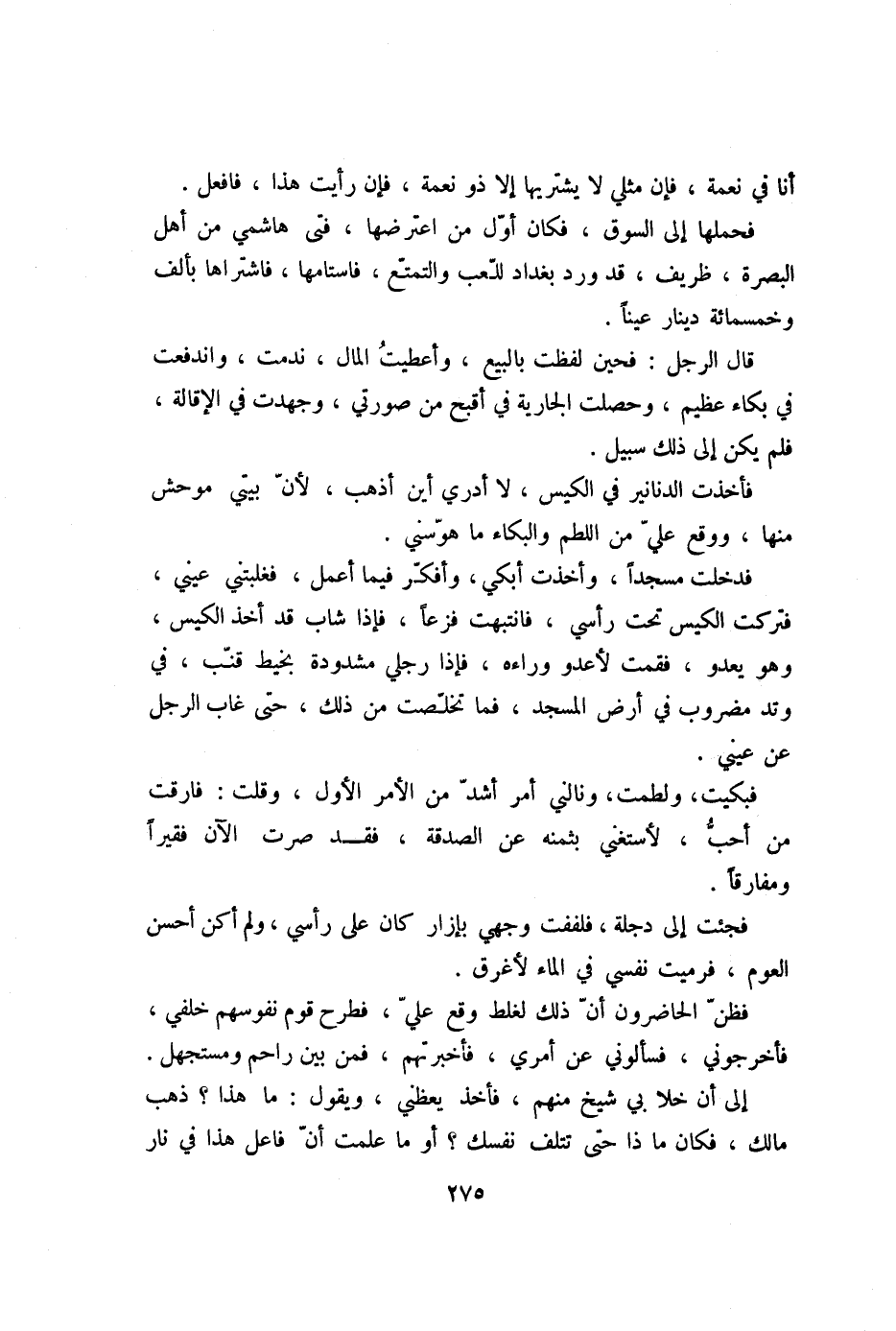 أنا في نعمة ، فإن مثلي لا يشتريها إلا ذو نعمة ، فإن رأيت هذا ، فافعل .

فحملها إلى السوق ، فكان أوّل من اعترضها ، فتى هاشمي من أهل البصرة ، ظريف ، قد ورد بغداد للّعب والتمتّع ، فاستامها ، فاشتراها بألف وخمسمائة دينار عيناً .

قال الرجل : فحين لفظت بالبيع ، وأعطيتُ المال ، ندمت ، واندفعت في بكاء عظيم ، وحصلت الجارية في أقبح من صورتي ، وجهدت في الإقالة ، فلم يكن إلى ذلك سبيل .

فأخذت الدنانير في الكيس ، لا أدري أين أذهب ، لأنّ بيتي موحش منها ، ووقع عليّ من اللطم والبكاء ما هوّسني .

فدخلت مسجداً ، وأخذت أبكي ، وأفكّر فيما أعمل ، فغلبتني عيني ، فتركت الكيس تحت رأسي ، فانتبهت فزعاً ، فإذا شاب قد أخذ الكيس ، وهو يعدو ، فقمت لأعدو وراءه ، فإذا رجلي مشدودة بخيط قنّب ، في وتد مضروب في أرض المسجد ، فما تخلّصت من ذلك ، حتى غاب الرجل عن عيني .

فبكيت، ولطمت، ونالني أمر أشدّ من الأمر الأول ، وقلت : فارقت من أحبُّ ، لأستغني بثمنه عن الصدقة ، فقد صرت الآن فقيراً ومفارقاً .

فجئت إلى دجلة ، فلففت وجهي بإزار كان على رأسي ، ولم أكن أحسن العوم ، فرميت نفسي في الماء لأغرق .

فظنّ الحاضرون أنّ ذلك لغلط وقع عليّ ، فطرح قوم نفوسهم خلفي ، فأخرجوني ، فسألوني عن أمري ، فأخبرتهم ، فمن بين راحم ومستجهل .

إلى أن خلا بي شيخ منهم ، فأخذ يعظني ، ويقول : ما هذا ؟ ذهب مالك ، فكان ما ذا حتى تتلف نفسك ؟ أو ما علمت أنّ فاعل هذا في نار

٢٧٥